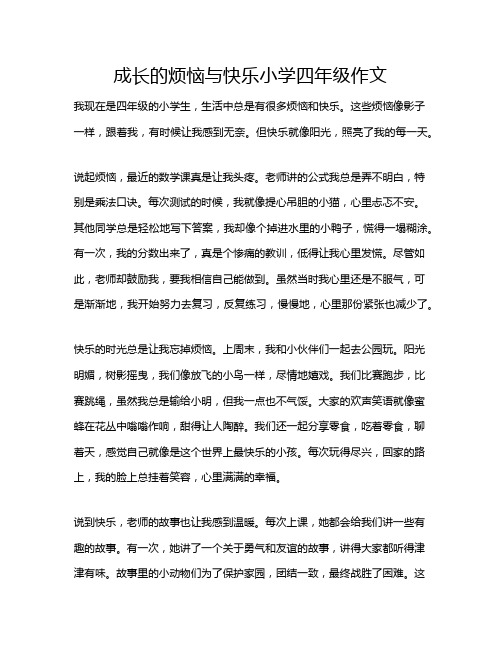 成长的烦恼与快乐小学四年级作文

我现在是四年级的小学生，生活中总是有很多烦恼和快乐。这些烦恼像影子一样，跟着我，有时候让我感到无奈。但快乐就像阳光，照亮了我的每一天。

说起烦恼，最近的数学课真是让我头疼。老师讲的公式我总是弄不明白，特别是乘法口诀。每次测试的时候，我就像提心吊胆的小猫，心里忐忑不安。其他同学总是轻松地写下答案，我却像个掉进水里的小鸭子，慌得一塌糊涂。有一次，我的分数出来了，真是个惨痛的教训，低得让我心里发慌。尽管如此，老师却鼓励我，要我相信自己能做到。虽然当时我心里还是不服气，可是渐渐地，我开始努力去复习，反复练习，慢慢地，心里那份紧张也减少了。

快乐的时光总是让我忘掉烦恼。上周末，我和小伙伴们一起去公园玩。阳光明媚，树影摇曳，我们像放飞的小鸟一样，尽情地嬉戏。我们比赛跑步，比赛跳绳，虽然我总是输给小明，但我一点也不气馁。大家的欢声笑语就像蜜蜂在花丛中嗡嗡作响，甜得让人陶醉。我们还一起分享零食，吃着零食，聊着天，感觉自己就像是这个世界上最快乐的小孩。每次玩得尽兴，回家的路上，我的脸上总挂着笑容，心里满满的幸福。

说到快乐，老师的故事也让我感到温暖。每次上课，她都会给我们讲一些有趣的故事。有一次，她讲了一个关于勇气和友谊的故事，讲得大家都听得津津有味。故事里的小动物们为了保护家园，团结一致，最终战胜了困难。这